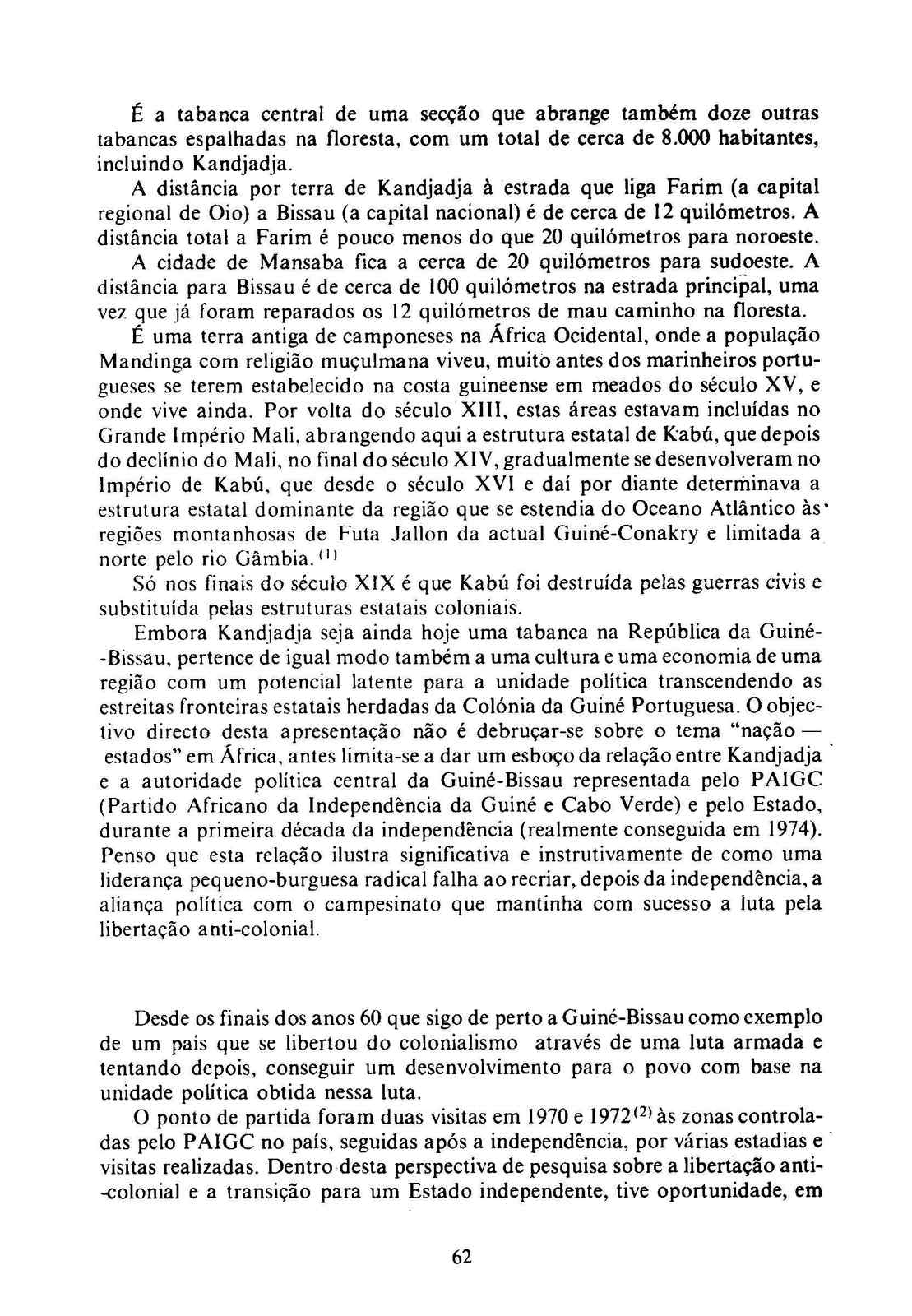 É a tabanca central de uma secção que abrange também doze outras tabancas espalhadas na floresta, com um total de cerca de 8.000 habitantes, incluindo Kandjadja.

A distância por terra de Kandjadja à estrada que liga Farim (a capital regional de Oio) a Bissau (a capital nacional) é de cerca de 12 quilómetros. A distância total a Farim é pouco menos do que 20 quilómetros para noroeste. A cidade de Mansaba fica a cerca de 20 quilómetros para sudoeste. A distância para Bissau é de cerca de 100 quilómetros na estrada principal, uma vez que já foram reparados os 12 quilómetros de mau caminho na floresta.

É uma terra antiga de camponeses na África Ocidental, onde a população Mandinga com religião muçulmana viveu, muito antes dos marinheiros portugueses se terem estabelecido na costa guineense em meados do século XV, e onde vive ainda. Por volta do século XIII, estas áreas estavam incluídas no Grande Império Mali, abrangendo aqui a estrutura estatal de Kabú, que depois do declínio do Mali, no final do século XIV, gradualmente se desenvolveram no Império de Kabú, que desde o século XVI e daí por diante determinava a estrutura estatal dominante da região que se estendia do Oceano Atlântico às regiões montanhosas de Futa Jallon da actual Guiné-Conakry e limitada a norte pelo rio Gâmbia. $^{(1)}$

Só nos finais do século XIX é que Kabú foi destruída pelas guerras civis e substituída pelas estruturas estatais coloniais.

Embora Kandjadja seja ainda hoje uma tabanca na República da Guiné-Bissau, pertence de igual modo também a uma cultura e uma economia de uma região com um potencial latente para a unidade política transcendendo as estreitas fronteiras estatais herdadas da Colónia da Guiné Portuguesa. O objectivo directo desta apresentação não é debruçar-se sobre o tema "nação — estados" em África, antes limita-se a dar um esboço da relação entre Kandjadja e a autoridade política central da Guiné-Bissau representada pelo PAIGC (Partido Africano da Independência da Guiné e Cabo Verde) e pelo Estado, durante a primeira década da independência (realmente conseguida em 1974). Penso que esta relação ilustra significativa e instrutivamente de como uma liderança pequeno-burguesa radical falha ao recriar, depois da independência, a aliança política com o campesinato que mantinha com sucesso a luta pela libertação anti-colonial.

Desde os finais dos anos 60 que sigo de perto a Guiné-Bissau como exemplo de um país que se libertou do colonialismo através de uma luta armada e tentando depois, conseguir um desenvolvimento para o povo com base na unidade política obtida nessa luta.

O ponto de partida foram duas visitas em 1970 e 1972$^{(2)}$ às zonas controladas pelo PAIGC no país, seguidas após a independência, por várias estadias e visitas realizadas. Dentro desta perspectiva de pesquisa sobre a libertação anti-colonial e a transição para um Estado independente, tive oportunidade, em

62